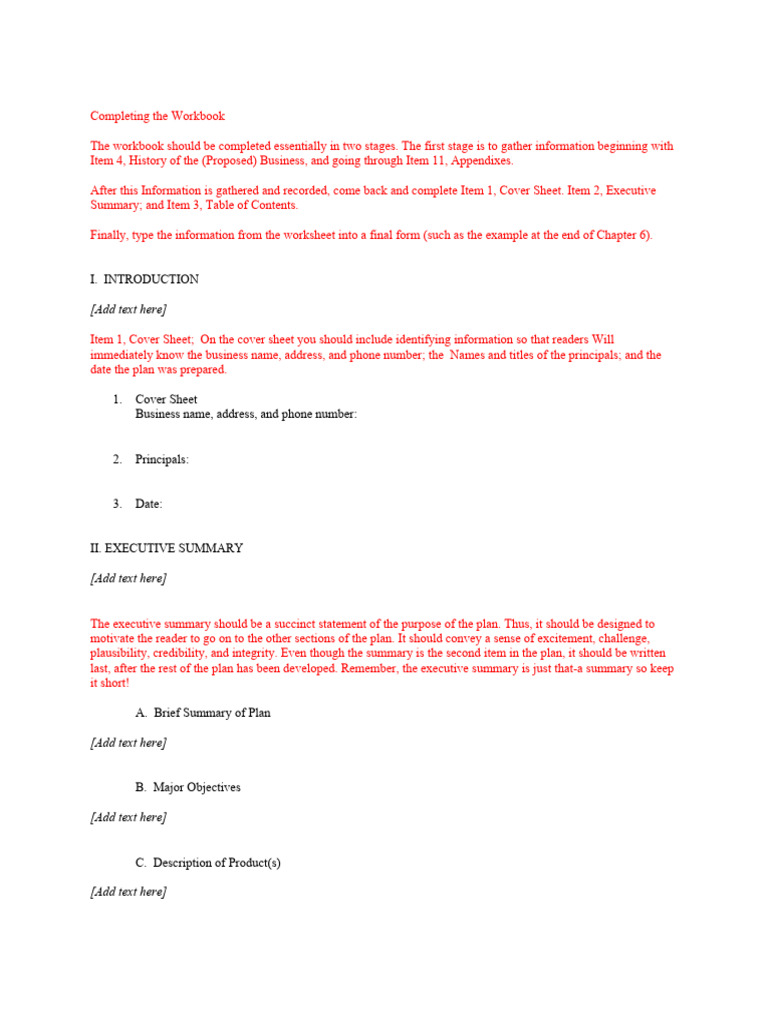 Completing the Workbook

The workbook should be completed essentially in two stages. The first stage is to gather information beginning with Item 4, History of the (Proposed) Business, and going through Item 11, Appendixes.

After this Information is gathered and recorded, come back and complete Item 1, Cover Sheet. Item 2, Executive Summary; and Item 3, Table of Contents.

Finally, type the information from the worksheet into a final form (such as the example at the end of Chapter 6).

I. INTRODUCTION

[Add text here]

Item 1, Cover Sheet; On the cover sheet you should include identifying information so that readers Will immediately know the business name, address, and phone number; the Names and titles of the principals; and the date the plan was prepared.

1. Cover Sheet
Business name, address, and phone number:

2. Principals:

3. Date:

II. EXECUTIVE SUMMARY

[Add text here]

The executive summary should be a succinct statement of the purpose of the plan. Thus, it should be designed to motivate the reader to go on to the other sections of the plan. It should convey a sense of excitement, challenge, plausibility, credibility, and integrity. Even though the summary is the second item in the plan, it should be written last, after the rest of the plan has been developed. Remember, the executive summary is just that-a summary so keep it short!

A. Brief Summary of Plan

[Add text here]

B. Major Objectives

[Add text here]

C. Description of Product(s)

[Add text here]